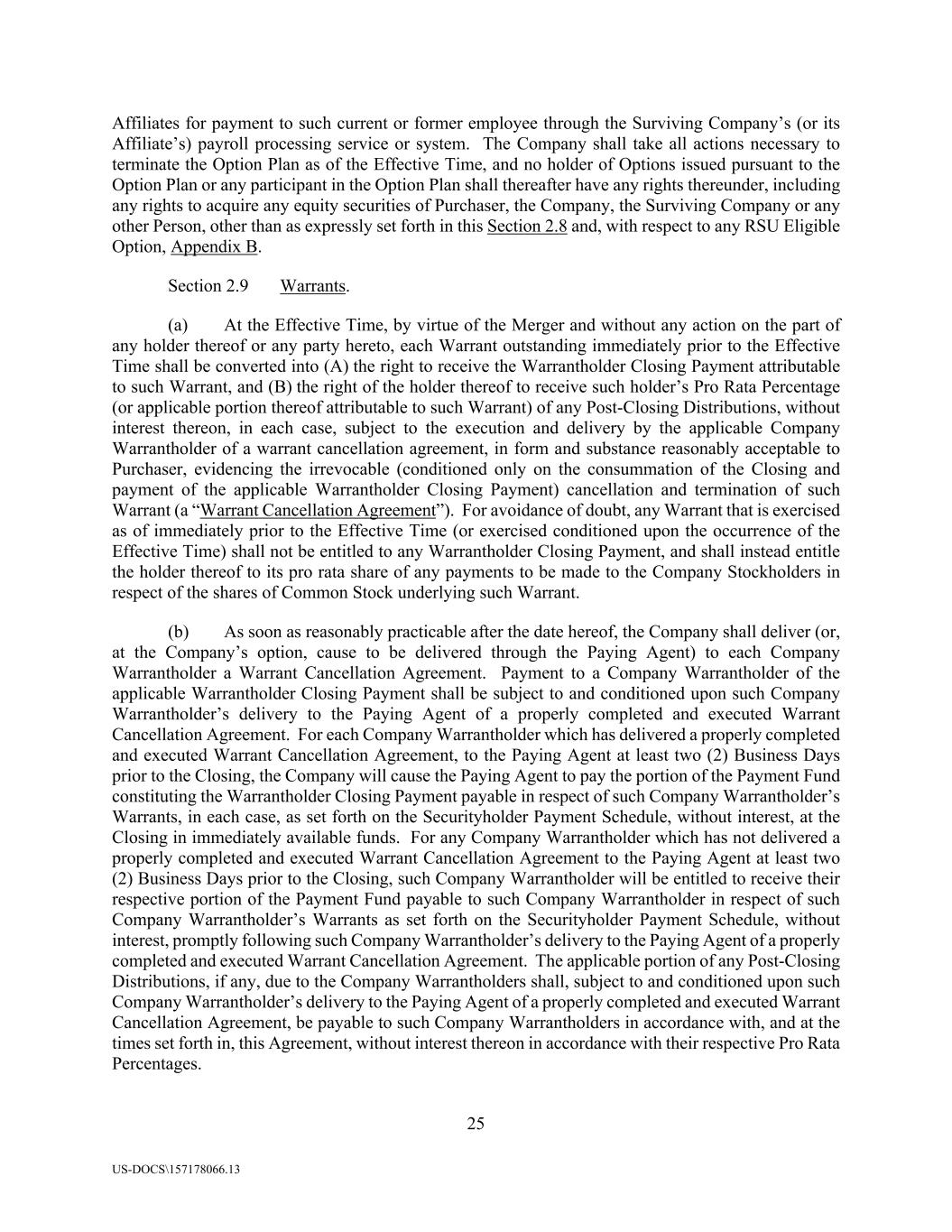 Affiliates for payment to such current or former employee through the Surviving Company's (or its Affiliate's) payroll processing service or system. The Company shall take all actions necessary to terminate the Option Plan as of the Effective Time, and no holder of Options issued pursuant to the Option Plan or any participant in the Option Plan shall thereafter have any rights thereunder, including any rights to acquire any equity securities of Purchaser, the Company, the Surviving Company or any other Person, other than as expressly set forth in this Section 2.8 and, with respect to any RSU Eligible Option, Appendix B.

Section 2.9 Warrants.

(a) At the Effective Time, by virtue of the Merger and without any action on the part of any holder thereof or any party hereto, each Warrant outstanding immediately prior to the Effective Time shall be converted into (A) the right to receive the Warrantholder Closing Payment attributable to such Warrant, and (B) the right of the holder thereof to receive such holder's Pro Rata Percentage (or applicable portion thereof attributable to such Warrant) of any Post-Closing Distributions, without interest thereon, in each case, subject to the execution and delivery by the applicable Company Warrantholder of a warrant cancellation agreement, in form and substance reasonably acceptable to Purchaser, evidencing the irrevocable (conditioned only on the consummation of the Closing and payment of the applicable Warrantholder Closing Payment) cancellation and termination of such Warrant (a "Warrant Cancellation Agreement"). For avoidance of doubt, any Warrant that is exercised as of immediately prior to the Effective Time (or exercised conditioned upon the occurrence of the Effective Time) shall not be entitled to any Warrantholder Closing Payment, and shall instead entitle the holder thereof to its pro rata share of any payments to be made to the Company Stockholders in respect of the shares of Common Stock underlying such Warrant.

(b) As soon as reasonably practicable after the date hereof, the Company shall deliver (or, at the Company's option, cause to be delivered through the Paying Agent) to each Company Warrantholder a Warrant Cancellation Agreement. Payment to a Company Warrantholder of the applicable Warrantholder Closing Payment shall be subject to and conditioned upon such Company Warrantholder's delivery to the Paying Agent of a properly completed and executed Warrant Cancellation Agreement. For each Company Warrantholder which has delivered a properly completed and executed Warrant Cancellation Agreement, to the Paying Agent at least two (2) Business Days prior to the Closing, the Company will cause the Paying Agent to pay the portion of the Payment Fund constituting the Warrantholder Closing Payment payable in respect of such Company Warrantholder's Warrants, in each case, as set forth on the Securityholder Payment Schedule, without interest, at the Closing in immediately available funds. For any Company Warrantholder which has not delivered a properly completed and executed Warrant Cancellation Agreement to the Paying Agent at least two (2) Business Days prior to the Closing, such Company Warrantholder will be entitled to receive their respective portion of the Payment Fund payable to such Company Warrantholder in respect of such Company Warrantholder's Warrants as set forth on the Securityholder Payment Schedule, without interest, promptly following such Company Warrantholder's delivery to the Paying Agent of a properly completed and executed Warrant Cancellation Agreement. The applicable portion of any Post-Closing Distributions, if any, due to the Company Warrantholders shall, subject to and conditioned upon such Company Warrantholder's delivery to the Paying Agent of a properly completed and executed Warrant Cancellation Agreement, be payable to such Company Warrantholders in accordance with, and at the times set forth in, this Agreement, without interest thereon in accordance with their respective Pro Rata Percentages.

25

US-DOCS\157178066.13